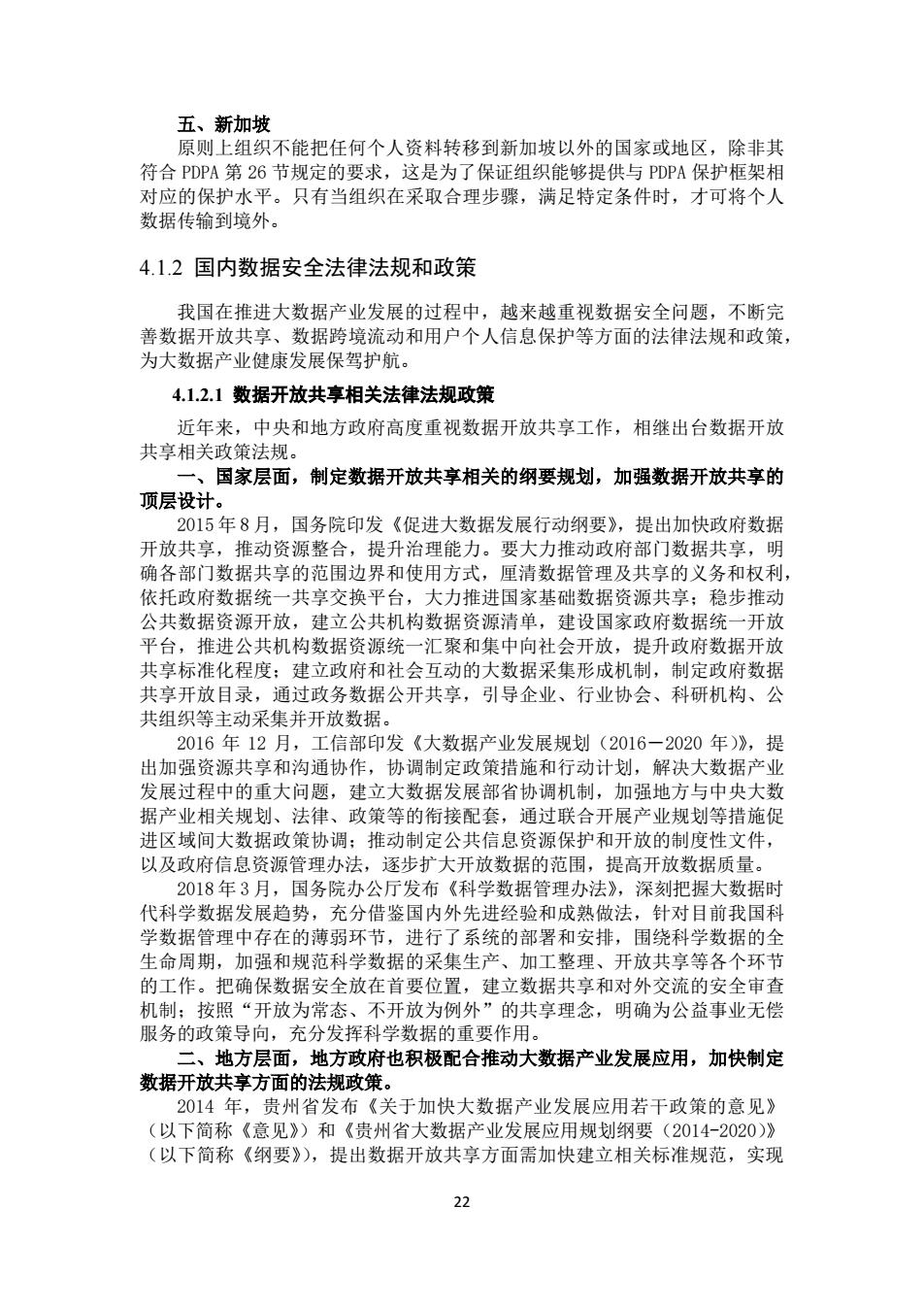 五、新加坡

原则上组织不能把任何个人资料转移到新加坡以外的国家或地区，除非其符合 PDPA 第 26 节规定的要求，这是为了保证组织能够提供与 PDPA 保护框架相对应的保护水平。只有当组织在采取合理步骤，满足特定条件时，才可将个人数据传输到境外。

4.1.2 国内数据安全法律法规和政策

我国在推进大数据产业发展的过程中，越来越重视数据安全问题，不断完善数据开放共享、数据跨境流动和用户个人信息保护等方面的法律法规和政策，为大数据产业健康发展保驾护航。

4.1.2.1 数据开放共享相关法律法规政策

近年来，中央和地方政府高度重视数据开放共享工作，相继出台数据开放共享相关政策法规。

一、国家层面，制定数据开放共享相关的纲要规划，加强数据开放共享的顶层设计。

2015 年 8 月，国务院印发《促进大数据发展行动纲要》，提出加快政府数据开放共享，推动资源整合，提升治理能力。要大力推动政府部门数据共享，明确各部门数据共享的范围边界和使用方式，厘清数据管理及共享的义务和权利，依托政府数据统一共享交换平台，大力推进国家基础数据资源共享；稳步推动公共数据资源开放，建立公共机构数据资源清单，建设国家政府数据统一开放平台，推进公共机构数据资源统一汇聚和集中向社会开放，提升政府数据开放共享标准化程度；建立政府和社会互动的大数据采集形成机制，制定政府数据共享开放目录，通过政务数据公开共享，引导企业、行业协会、科研机构、公共组织等主动采集并开放数据。

2016 年 12 月，工信部印发《大数据产业发展规划（2016－2020 年）》，提出加强资源共享和沟通协作，协调制定政策措施和行动计划，解决大数据产业发展过程中的重大问题，建立大数据发展部省协调机制，加强地方与中央大数据产业相关规划、法律、政策等的衔接配套，通过联合开展产业规划等措施促进区域间大数据政策协调；推动制定公共信息资源保护和开放的制度性文件，以及政府信息资源管理办法，逐步扩大开放数据的范围，提高开放数据质量。

2018 年 3 月，国务院办公厅发布《科学数据管理办法》，深刻把握大数据时代科学数据发展趋势，充分借鉴国内外先进经验和成熟做法，针对目前我国科学数据管理中存在的薄弱环节，进行了系统的部署和安排，围绕科学数据的全生命周期，加强和规范科学数据的采集生产、加工整理、开放共享等各个环节的工作。把确保数据安全放在首要位置，建立数据共享和对外交流的安全审查机制；按照“开放为常态、不开放为例外”的共享理念，明确为公益事业无偿服务的政策导向，充分发挥科学数据的重要作用。

二、地方层面，地方政府也积极配合推动大数据产业发展应用，加快制定数据开放共享方面的法规政策。

2014 年，贵州省发布《关于加快大数据产业发展应用若干政策的意见》（以下简称《意见》）和《贵州省大数据产业发展应用规划纲要（2014-2020）》（以下简称《纲要》），提出数据开放共享方面需加快建立相关标准规范，实现

22